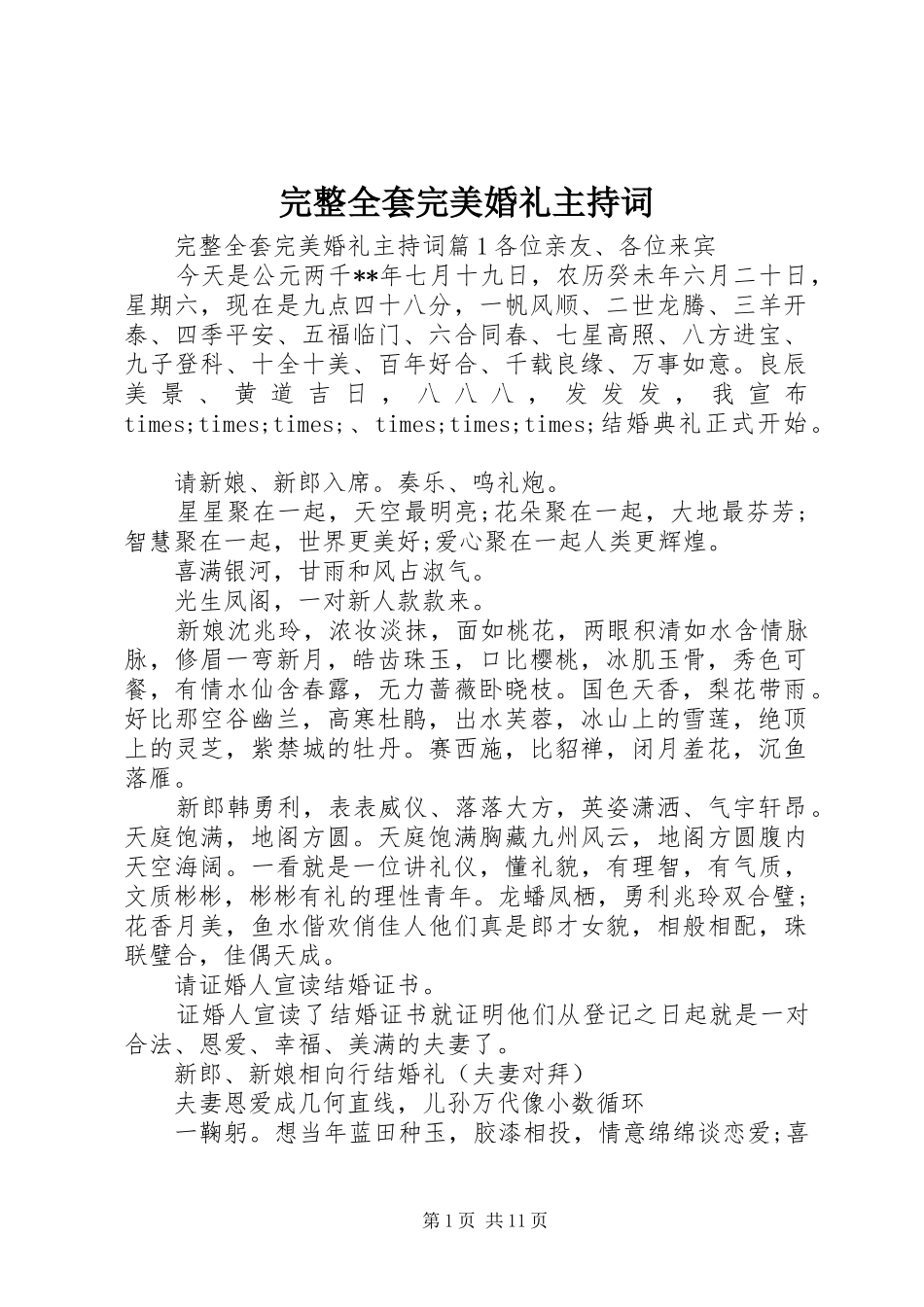 完整全套完美婚礼主持词

完整全套完美婚礼主持词篇1各位亲友、各位来宾

今天是公元两千**年七月十九日，农历癸未年六月二十日，星期六，现在是九点四十八分，一帆风顺、二世龙腾、三羊开泰、四季平安、五福临门、六合同春、七星高照、八方进宝、九子登科、十全十美、百年好合、千载良缘、万事如意。良辰美景、黄道吉日，八八八，发发发，我宣布times;times;times;、times;times;times;结婚典礼正式开始。

请新娘、新郎入席。奏乐、鸣礼炮。

星星聚在一起，天空最明亮;花朵聚在一起，大地最芬芳;智慧聚在一起，世界更美好;爱心聚在一起人类更辉煌。

喜满银河，甘雨和风占淑气。

光生凤阁，一对新人款款来。

新娘沈兆玲，浓妆淡抹，面如桃花，两眼积清如水含情脉脉，修眉一弯新月，皓齿珠玉，口比樱桃，冰肌玉骨，秀色可餐，有情水仙含春露，无力蔷薇卧晓枝。国色天香，梨花带雨。好比那空谷幽兰，高寒杜鹃，出水芙蓉，冰山上的雪莲，绝顶上的灵芝，紫禁城的牡丹。赛西施，比貂禅，闭月羞花，沉鱼落雁。

新郎韩勇利，表表威仪、落落大方，英姿潇洒、气宇轩昂。天庭饱满，地阁方圆。天庭饱满胸藏九州风云，地阁方圆腹内天空海阔。一看就是一位讲礼仪，懂礼貌，有理智，有气质，文质彬彬，彬彬有礼的理性青年。龙蟠凤栖，勇利兆玲双合璧;花香月美，鱼水偕欢俏佳人他们真是郎才女貌，相般相配，珠联璧合，佳偶天成。

请证婚人宣读结婚证书。

证婚人宣读了结婚证书就证明他们从登记之日起就是一对合法、恩爱、幸福、美满的夫妻了。

新郎、新娘相向行结婚礼（夫妻对拜）

夫妻恩爱成几何直线，儿孙万代像小数循环

一鞠躬。想当年蓝田种玉，胶漆相投，情意绵绵谈恋爱;喜

第1页 共11页